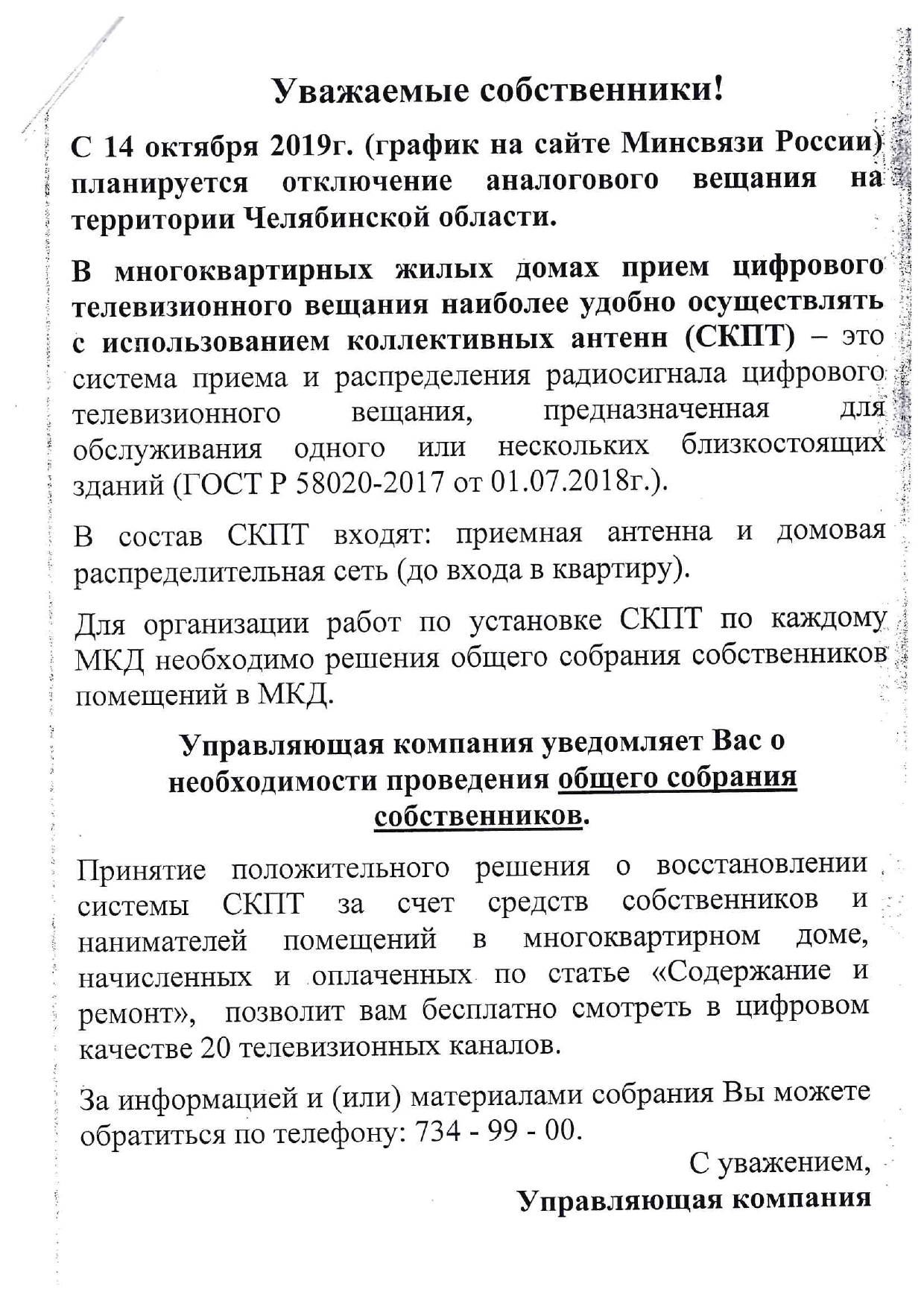 Уважаемые собственники!

С 14 октября 2019г. (график на сайте Минсвязи России) планируется отключение аналогового вещания на территории Челябинской области.

В многоквартирных жилых домах прием цифрового телевизионного вещания наиболее удобно осуществлять с использованием коллективных антенн (СКПТ) – это система приема и распределения радиосигнала цифрового телевизионного вещания, предназначенная для обслуживания одного или нескольких близкостоящих зданий (ГОСТ Р 58020-2017 от 01.07.2018г.).

В состав СКПТ входят: приемная антенна и домовая распределительная сеть (до входа в квартиру).

Для организации работ по установке СКПТ по каждому МКД необходимо решения общего собрания собственников помещений в МКД.

Управляющая компания уведомляет Вас о необходимости проведения общего собрания собственников.

Принятие положительного решения о восстановлении системы СКПТ за счет средств собственников и нанимателей помещений в многоквартирном доме, начисленных и оплаченных по статье «Содержание и ремонт», позволит вам бесплатно смотреть в цифровом качестве 20 телевизионных каналов.

За информацией и (или) материалами собрания Вы можете обратиться по телефону: 734 - 99 - 00.

С уважением,
Управляющая компания